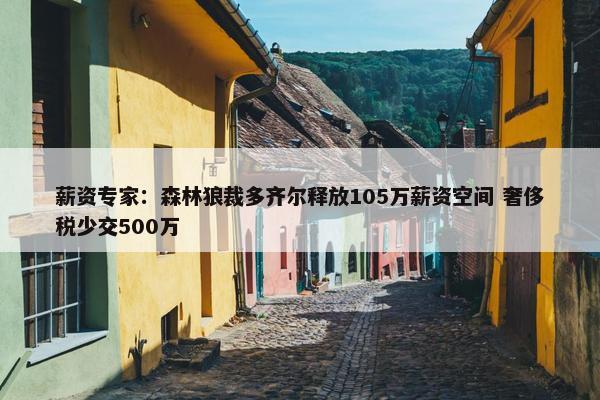 薪资专家：森林狼裁多齐尔释放105万薪资空间 奢侈税少交500万